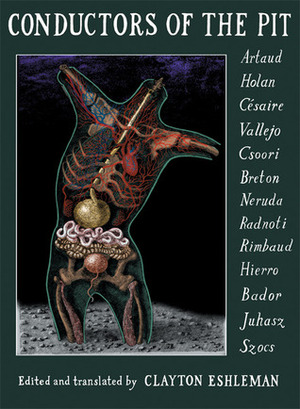 CONDUCTORS OF THE PIT

Artaud
Holan
Césaire
Vallejo
Csoori
Breton
Neruda
Radnoti
Rimbaud
Hierro
Bador
Juhasz
Szocs

Edited and translated by CLAYTON ESHLEMAN